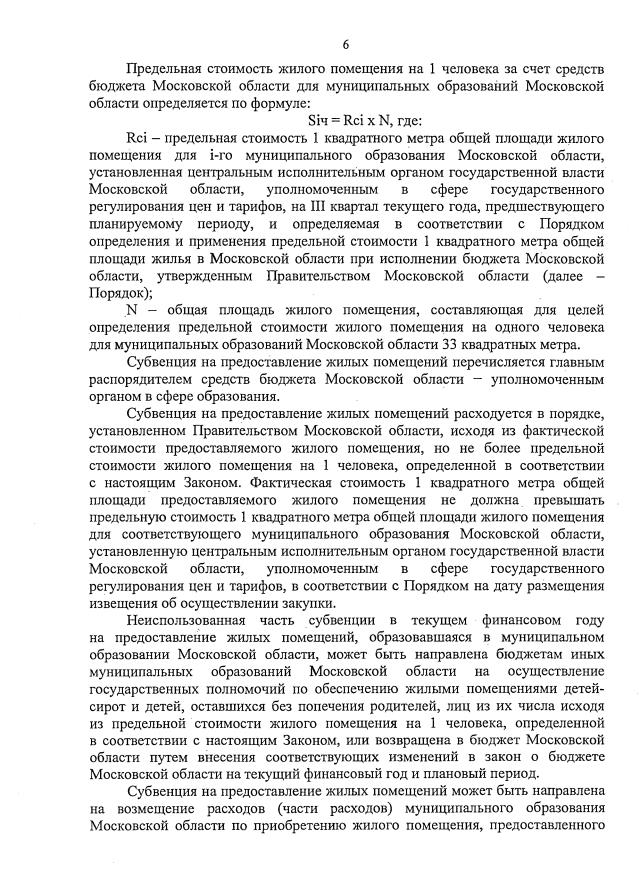 6

Предельная стоимость жилого помещения на 1 человека за счет средств бюджета Московской области для муниципальных образований Московской области определяется по формуле:

Siч = Rci x N, где:

Rci – предельная стоимость 1 квадратного метра общей площади жилого помещения для i-го муниципального образования Московской области, установленная центральным исполнительным органом государственной власти Московской области, уполномоченным в сфере государственного регулирования цен и тарифов, на III квартал текущего года, предшествующего планируемому периоду, и определяемая в соответствии с Порядком определения и применения предельной стоимости 1 квадратного метра общей площади жилья в Московской области при исполнении бюджета Московской области, утвержденным Правительством Московской области (далее – Порядок);

N – общая площадь жилого помещения, составляющая для целей определения предельной стоимости жилого помещения на одного человека для муниципальных образований Московской области 33 квадратных метра.

Субвенция на предоставление жилых помещений перечисляется главным распорядителем средств бюджета Московской области – уполномоченным органом в сфере образования.

Субвенция на предоставление жилых помещений расходуется в порядке, установленном Правительством Московской области, исходя из фактической стоимости предоставляемого жилого помещения, но не более предельной стоимости жилого помещения на 1 человека, определенной в соответствии с настоящим Законом. Фактическая стоимость 1 квадратного метра общей площади предоставляемого жилого помещения не должна превышать предельную стоимость 1 квадратного метра общей площади жилого помещения для соответствующего муниципального образования Московской области, установленную центральным исполнительным органом государственной власти Московской области, уполномоченным в сфере государственного регулирования цен и тарифов, в соответствии с Порядком на дату размещения извещения об осуществлении закупки.

Неиспользованная часть субвенции в текущем финансовом году на предоставление жилых помещений, образовавшаяся в муниципальном образовании Московской области, может быть направлена бюджетам иных муниципальных образований Московской области на осуществление государственных полномочий по обеспечению жилыми помещениями детей-сирот и детей, оставшихся без попечения родителей, лиц из их числа исходя из предельной стоимости жилого помещения на 1 человека, определенной в соответствии с настоящим Законом, или возвращена в бюджет Московской области путем внесения соответствующих изменений в закон о бюджете Московской области на текущий финансовый год и плановый период.

Субвенция на предоставление жилых помещений может быть направлена на возмещение расходов (части расходов) муниципального образования Московской области по приобретению жилого помещения, предоставленного